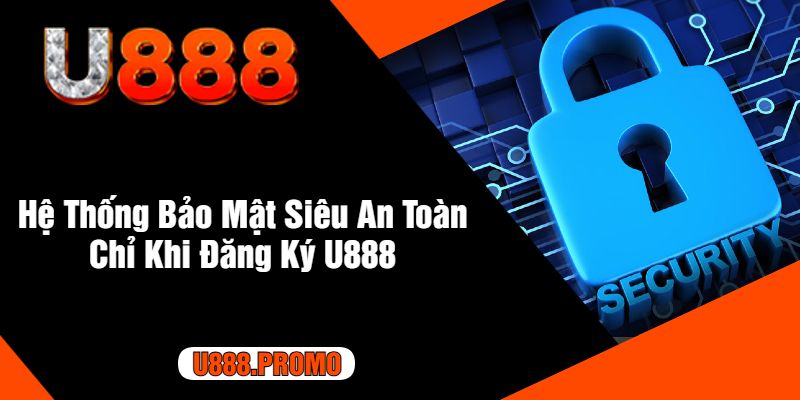 U888

Hệ Thống Bảo Mật Siêu An Toàn Chỉ Khi Đăng Ký U888

SECURITY

U888.PROMO